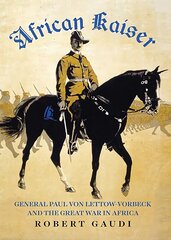 African Kaiser

GENERAL PAUL VON LETTOW-VORBECK AND THE GREAT WAR IN AFRICA

ROBERT GAUDI